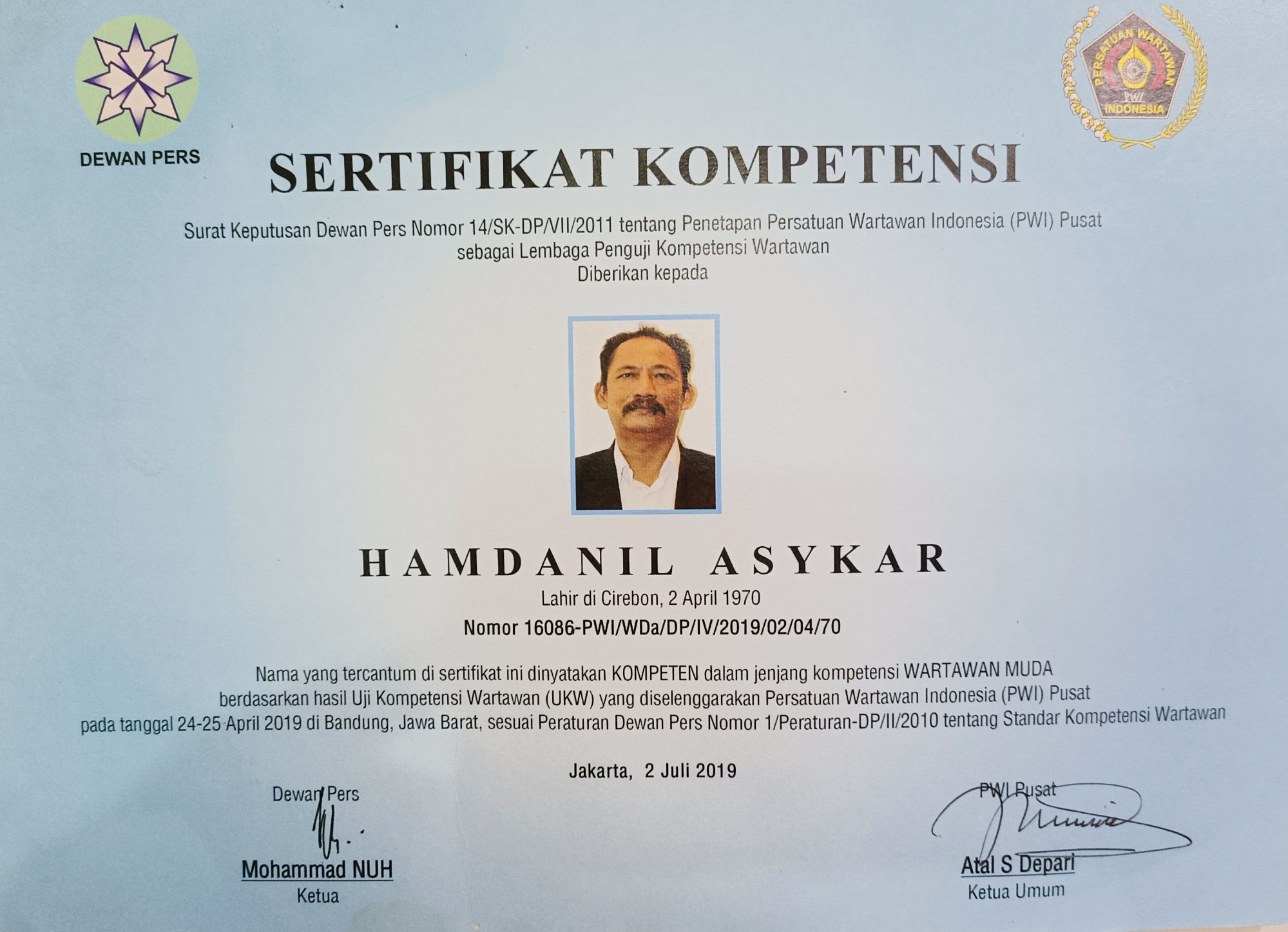 DEWAN PERS

PERSATUAN WARTAWAN
PWI
INDONESIA

SERTIFIKAT KOMPETENSI

Surat Keputusan Dewan Pers Nomor 14/SK-DP/VII/2011 tentang Penetapan Persatuan Wartawan Indonesia (PWI) Pusat sebagai Lembaga Penguji Kompetensi Wartawan
Diberikan kepada

HAMDANIL ASYKAR
Lahir di Cirebon, 2 April 1970
Nomor 16086-PWI/WDa/DP/IV/2019/02/04/70

Nama yang tercantum di sertifikat ini dinyatakan KOMPETEN dalam jenjang kompetensi WARTAWAN MUDA berdasarkan hasil Uji Kompetensi Wartawan (UKW) yang diselenggarakan Persatuan Wartawan Indonesia (PWI) Pusat pada tanggal 24-25 April 2019 di Bandung, Jawa Barat, sesuai Peraturan Dewan Pers Nomor 1/Peraturan-DP/II/2010 tentang Standar Kompetensi Wartawan

Jakarta, 2 Juli 2019

Dewan Pers
Mohammad NUH
Ketua

PWI Pusat
Atal S Depari
Ketua Umum